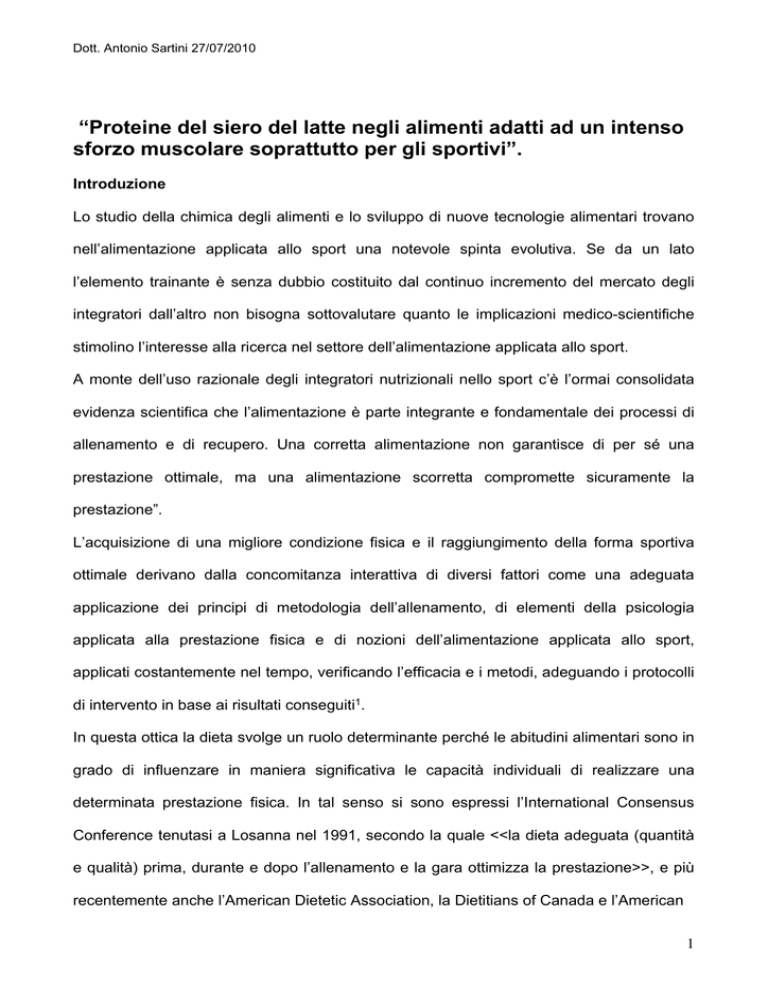 Dott. Antonio Sartini 27/07/2010

“Proteine del siero del latte negli alimenti adatti ad un intenso sforzo muscolare soprattutto per gli sportivi”.

Introduzione

Lo studio della chimica degli alimenti e lo sviluppo di nuove tecnologie alimentari trovano nell’alimentazione applicata allo sport una notevole spinta evolutiva. Se da un lato l’elemento trainante è senza dubbio costituito dal continuo incremento del mercato degli integratori dall’altro non bisogna sottovalutare quanto le implicazioni medico-scientifiche stimolino l’interesse alla ricerca nel settore dell’alimentazione applicata allo sport.

A monte dell’uso razionale degli integratori nutrizionali nello sport c’è l’ormai consolidata evidenza scientifica che l’alimentazione è parte integrante e fondamentale dei processi di allenamento e di recupero. Una corretta alimentazione non garantisce di per sé una prestazione ottimale, ma una alimentazione scorretta compromette sicuramente la prestazione”.

L’acquisizione di una migliore condizione fisica e il raggiungimento della forma sportiva ottimale derivano dalla concomitanza interattiva di diversi fattori come una adeguata applicazione dei principi di metodologia dell’allenamento, di elementi della psicologia applicata alla prestazione fisica e di nozioni dell’alimentazione applicata allo sport, applicati costantemente nel tempo, verificando l’efficacia e i metodi, adeguando i protocolli di intervento in base ai risultati conseguiti$^1$.

In questa ottica la dieta svolge un ruolo determinante perché le abitudini alimentari sono in grado di influenzare in maniera significativa le capacità individuali di realizzare una determinata prestazione fisica. In tal senso si sono espressi l’International Consensus Conference tenutasi a Losanna nel 1991, secondo la quale <<la dieta adeguata (quantità e qualità) prima, durante e dopo l’allenamento e la gara ottimizza la prestazione>>, e più recentemente anche l’American Dietetic Association, la Dietitians of Canada e l’American

1